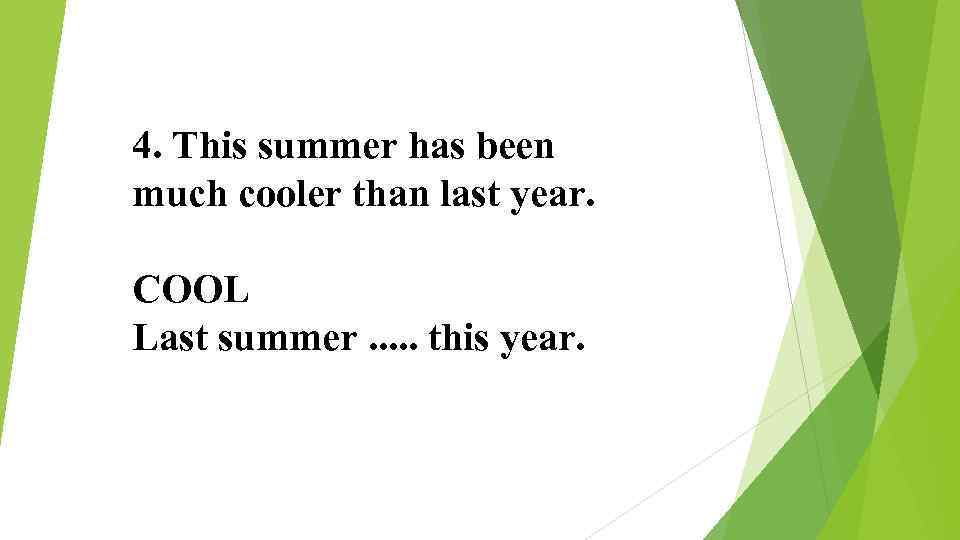 4. This summer has been much cooler than last year.

COOL
Last summer ..... this year.